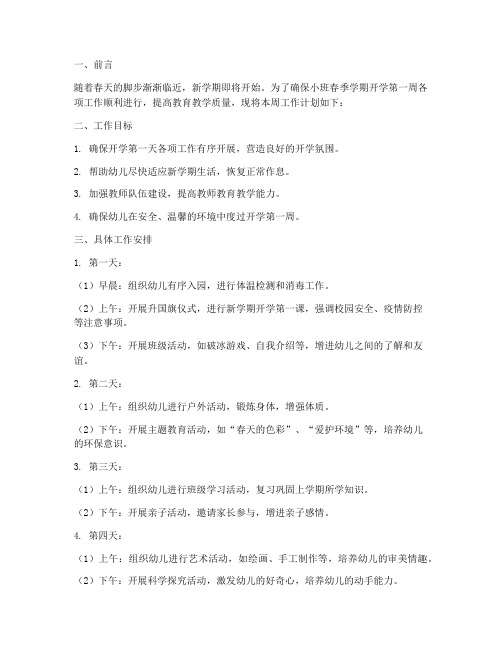 一、前言

随着春天的脚步渐渐临近，新学期即将开始。为了确保小班春季学期开学第一周各项工作顺利进行，提高教育教学质量，现将本周工作计划如下：

二、工作目标

1. 确保开学第一天各项工作有序开展，营造良好的开学氛围。

2. 帮助幼儿尽快适应新学期生活，恢复正常作息。

3. 加强教师队伍建设，提高教师教育教学能力。

4. 确保幼儿在安全、温馨的环境中度过开学第一周。

三、具体工作安排

1. 第一天：

（1）早晨：组织幼儿有序入园，进行体温检测和消毒工作。

（2）上午：开展升国旗仪式，进行新学期开学第一课，强调校园安全、疫情防控等注意事项。

（3）下午：开展班级活动，如破冰游戏、自我介绍等，增进幼儿之间的了解和友谊。

2. 第二天：

（1）上午：组织幼儿进行户外活动，锻炼身体，增强体质。

（2）下午：开展主题教育活动，如“春天的色彩”、“爱护环境”等，培养幼儿的环保意识。

3. 第三天：

（1）上午：组织幼儿进行班级学习活动，复习巩固上学期所学知识。

（2）下午：开展亲子活动，邀请家长参与，增进亲子感情。

4. 第四天：

（1）上午：组织幼儿进行艺术活动，如绘画、手工制作等，培养幼儿的审美情趣。

（2）下午：开展科学探究活动，激发幼儿的好奇心，培养幼儿的动手能力。